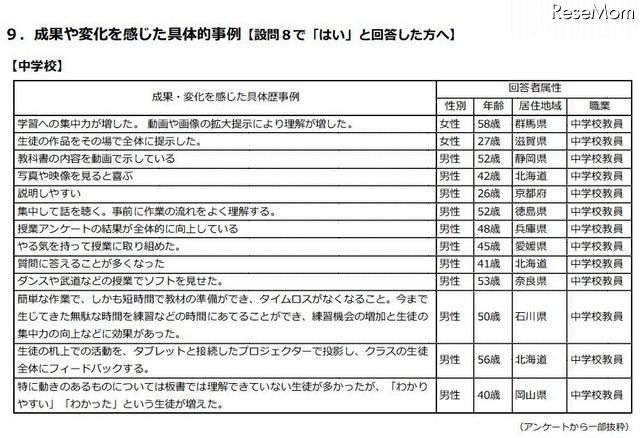 ReseMom

9．成果や変化を感じた具体的事例【設問８で「はい」と回答した方へ】

【中学校】

| 成果・変化を感じた具体歴事例 | 回答者属性 | | | |
|---|---|---|---|---|
| | 性別 | 年齢 | 居住地域 | 職業 |
| 学習への集中力が増した。 動画や画像の拡大提示により理解が増した。 | 女性 | 58歳 | 群馬県 | 中学校教員 |
| 生徒の作品をその場で全体に提示した。 | 女性 | 27歳 | 滋賀県 | 中学校教員 |
| 教科書の内容を動画で示している | 男性 | 52歳 | 静岡県 | 中学校教員 |
| 写真や映像を見ると喜ぶ | 男性 | 42歳 | 北海道 | 中学校教員 |
| 説明しやすい | 男性 | 26歳 | 京都府 | 中学校教員 |
| 集中して話を聴く。事前に作業の流れをよく理解する。 | 男性 | 52歳 | 徳島県 | 中学校教員 |
| 授業アンケートの結果が全体的に向上している | 男性 | 48歳 | 兵庫県 | 中学校教員 |
| やる気を持って授業に取り組めた。 | 男性 | 45歳 | 愛媛県 | 中学校教員 |
| 質問に答えることが多くなった | 男性 | 41歳 | 北海道 | 中学校教員 |
| ダンスや武道などの授業でソフトを見せた。 | 男性 | 53歳 | 奈良県 | 中学校教員 |
| 簡単な作業で、しかも短時間で教材の準備ができ、タイムロスがなくなること。今まで生じてきた無駄な時間を練習などの時間にあてることができ、練習機会の増加と生徒の集中力の向上などに効果があった。 | 男性 | 50歳 | 石川県 | 中学校教員 |
| 生徒の机上での活動を、タブレットと接続したプロジェクターで投影し、クラスの生徒全体にフィードバックする。 | 男性 | 56歳 | 北海道 | 中学校教員 |
| 特に動きのあるものについては板書では理解できていない生徒が多かったが、「わかりやすい」「わかった」という生徒が増えた。 | 男性 | 40歳 | 岡山県 | 中学校教員 |

（アンケートから一部抜粋）